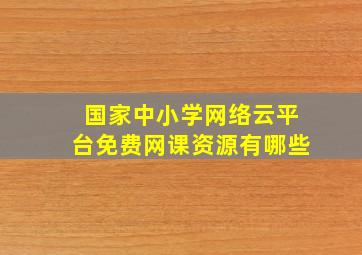 国家中小学网络云平台免费网课资源有哪些